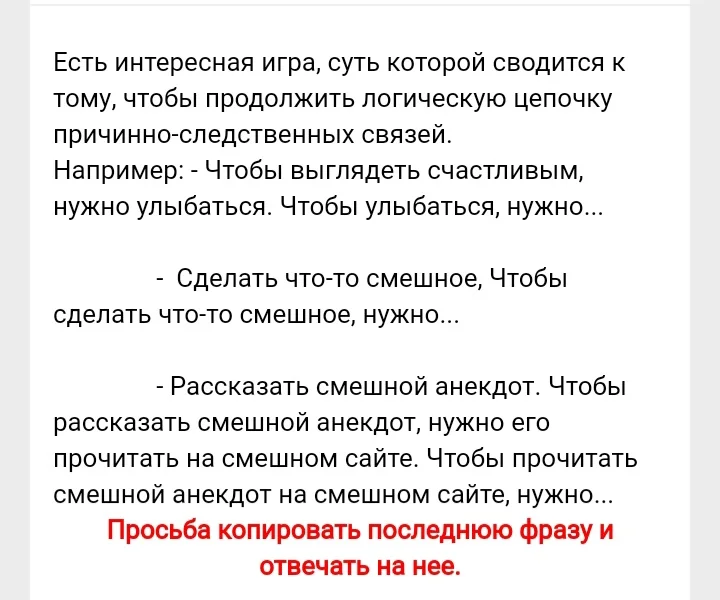 Есть интересная игра, суть которой сводится к тому, чтобы продолжить логическую цепочку причинно-следственных связей.
Например: - Чтобы выглядеть счастливым, нужно улыбаться. Чтобы улыбаться, нужно...

- Сделать что-то смешное, Чтобы сделать что-то смешное, нужно...

- Рассказать смешной анекдот. Чтобы рассказать смешной анекдот, нужно его прочитать на смешном сайте. Чтобы прочитать смешной анекдот на смешном сайте, нужно...
Просьба копировать последнюю фразу и отвечать на нее.